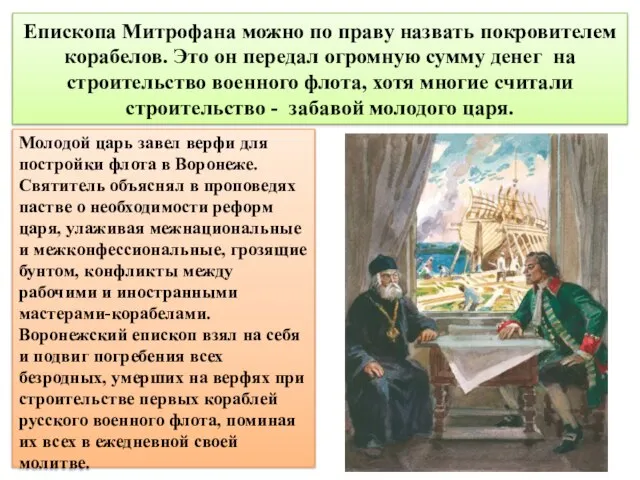 Епископа Митрофана можно по праву назвать покровителем корабелов. Это он передал огромную сумму денег на строительство военного флота, хотя многие считали строительство - забавой молодого царя.

Молодой царь завел верфи для постройки флота в Воронеже. Святитель объяснял в проповедях пастве о необходимости реформ царя, улаживая межнациональные и межконфессиональные, грозящие бунтом, конфликты между рабочими и иностранными мастерами-корабелами. Воронежский епископ взял на себя и подвиг погребения всех безродных, умерших на верфях при строительстве первых кораблей русского военного флота, поминая их всех в ежедневной своей молитве.